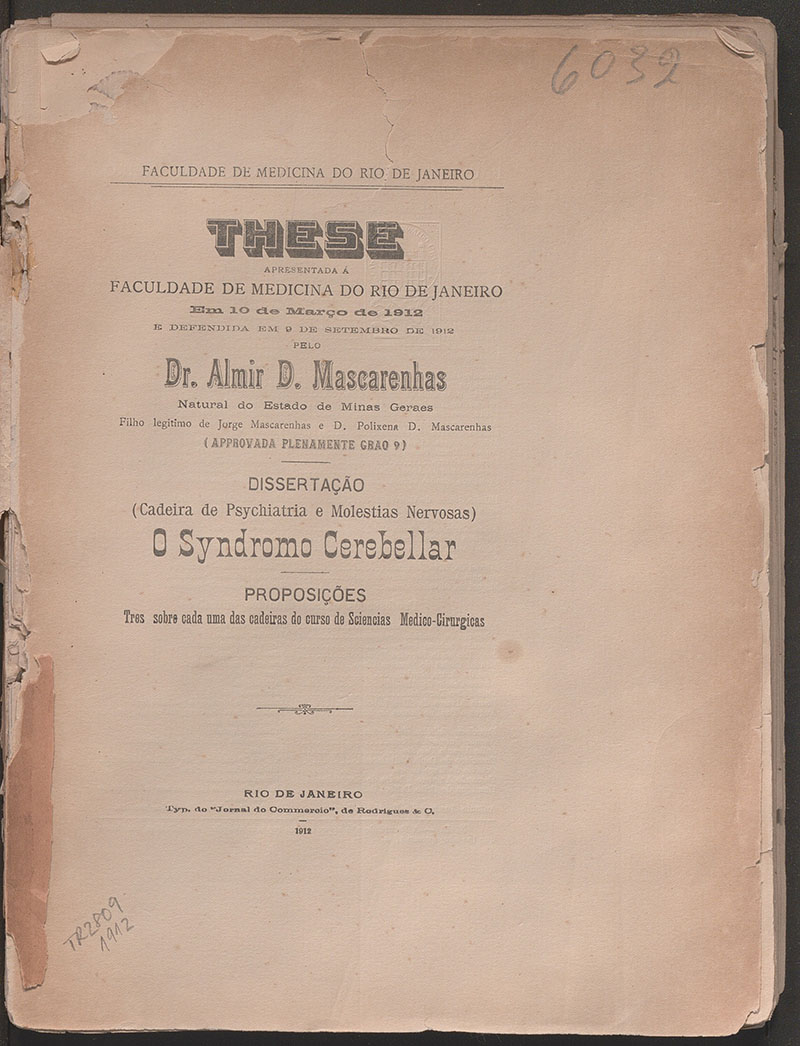 6032

FACULDADE DE MEDICINA DO RIO DE JANEIRO

THESE

APRESENTADA Á

FACULDADE DE MEDICINA DO RIO DE JANEIRO

Em 10 de Março de 1912

E DEFENDIDA EM 9 DE SETEMBRO DE 1912

PELO

Dr. Almir D. Mascarenhas

Natural do Estado de Minas Geraes

Filho legitimo de Jorge Mascarenhas e D. Polixena D. Mascarenhas

(APPROVADA PLENAMENTE GRAO 9)

DISSERTAÇÃO

(Cadeira de Psychiatria e Molestias Nervosas)

O Syndromo Cerebellar

PROPOSIÇÕES

Tres sobre cada uma das cadeiras do curso de Sciencias Medico-Cirurgicas

RIO DE JANEIRO

Typ. do "Jornal do Commercio", de Rodrigues & C.

1912

TR2809
1912